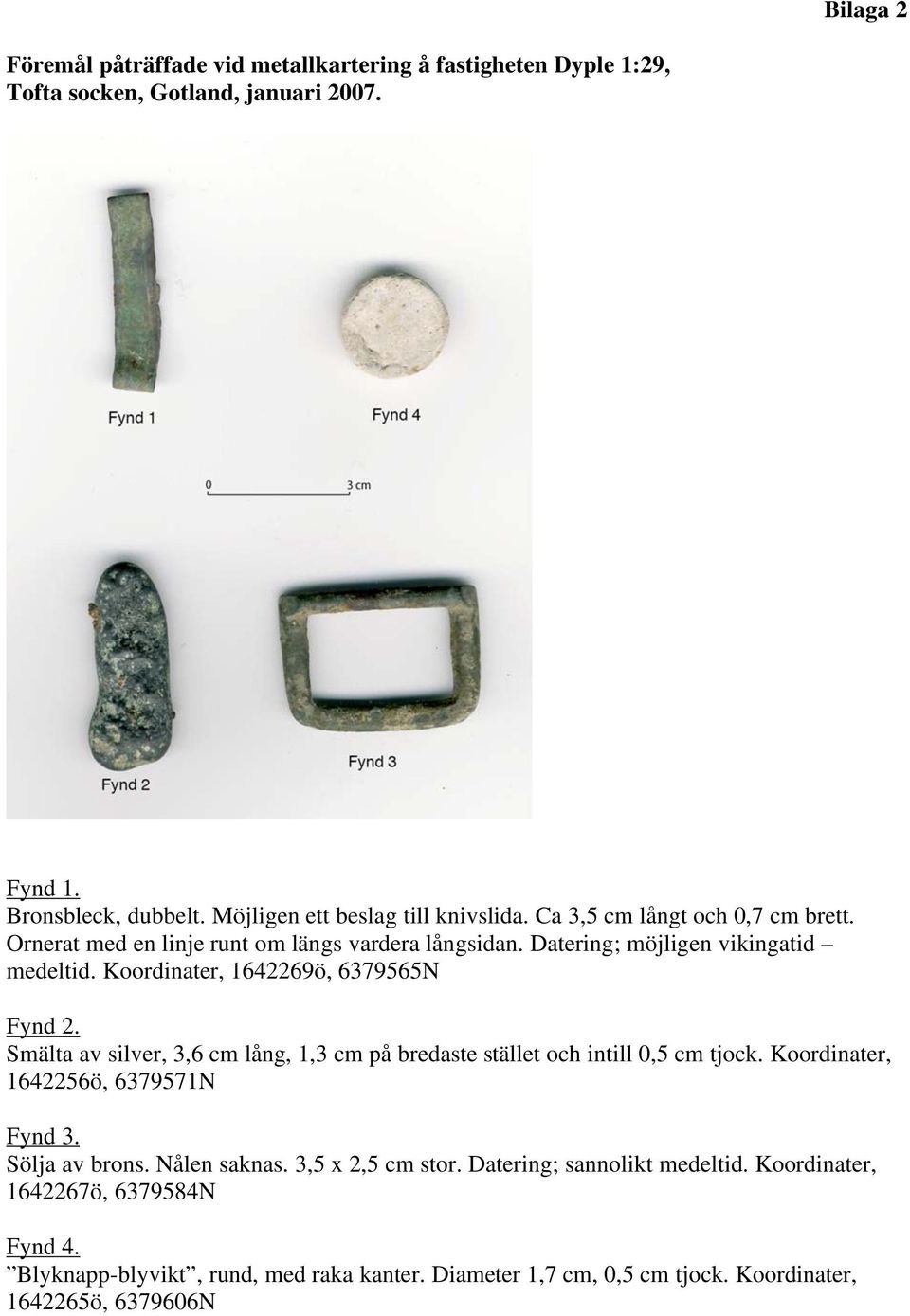 Bilaga 2

Föremål påträffade vid metallkartering å fastigheten Dyple 1:29, Tofta socken, Gotland, januari 2007.

Fynd 1

Fynd 4

0 3 cm

Fynd 2

Fynd 3

Fynd 1.
Bronsbleck, dubbelt. Möjligen ett beslag till knivslida. Ca 3,5 cm långt och 0,7 cm brett. Ornerat med en linje runt om längs vardera långsidan. Datering; möjligen vikingatid – medeltid. Koordinater, 1642269ö, 6379565N

Fynd 2.
Smälta av silver, 3,6 cm lång, 1,3 cm på bredaste stället och intill 0,5 cm tjock. Koordinater, 1642256ö, 6379571N

Fynd 3.
Sölja av brons. Nålen saknas. 3,5 x 2,5 cm stor. Datering; sannolikt medeltid. Koordinater, 1642267ö, 6379584N

Fynd 4.
”Blyknapp-blyvikt”, rund, med raka kanter. Diameter 1,7 cm, 0,5 cm tjock. Koordinater, 1642265ö, 6379606N